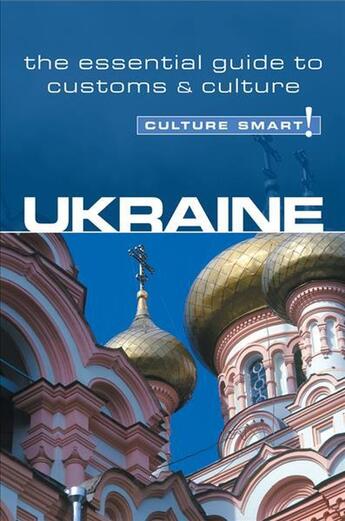 the essential guide to customs & culture

CULTURE SMART!

UKRAINE